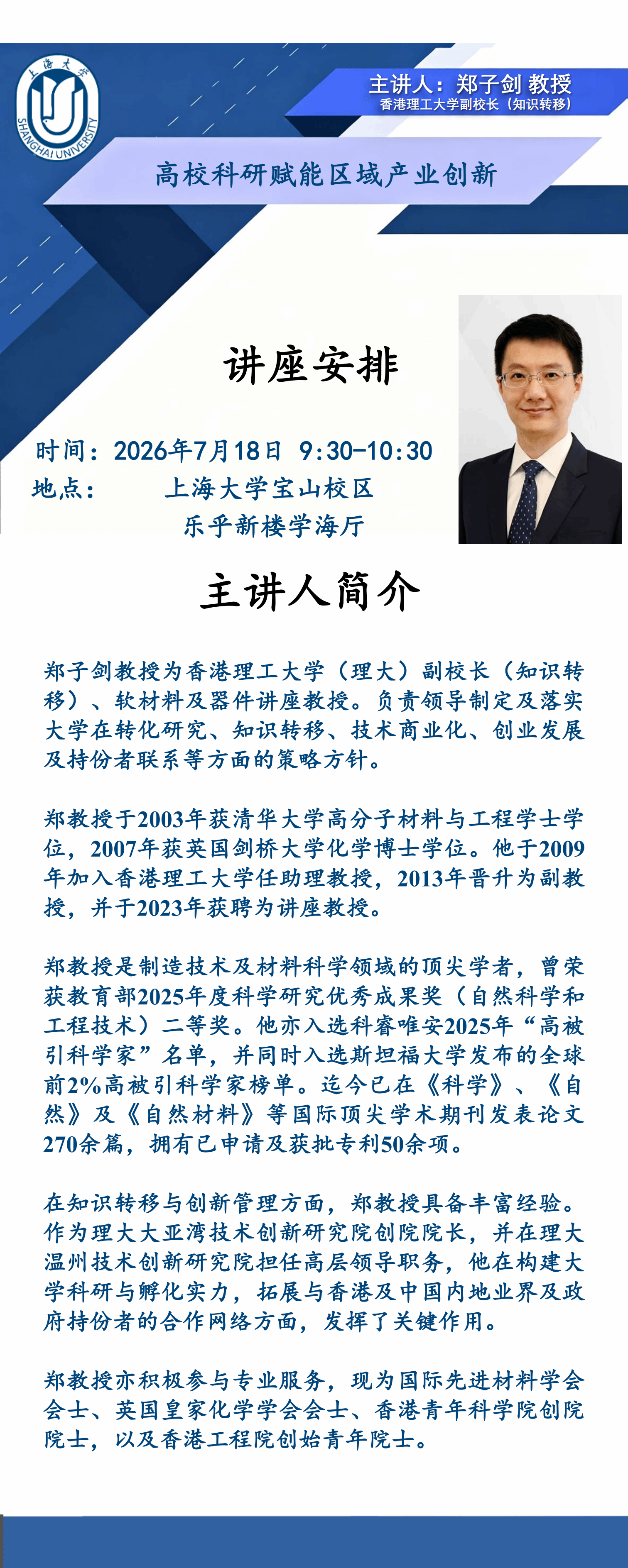 上海大学
SHANGHAI UNIVERSITY

主讲人：郑子剑 教授
香港理工大学副校长（知识转移）

高校科研赋能区域产业创新

讲座安排

时间：2026年7月18日 9:30-10:30
地点： 上海大学宝山校区
乐乎新楼学海厅

主讲人简介

郑子剑教授为香港理工大学（理大）副校长（知识转移）、软材料及器件讲座教授。负责领导制定及落实大学在转化研究、知识转移、技术商业化、创业发展及持份者联系等方面的策略方针。

郑教授于2003年获清华大学高分子材料与工程学士学位，2007年获英国剑桥大学化学博士学位。他于2009年加入香港理工大学任助理教授，2013年晋升为副教授，并于2023年获聘为讲座教授。

郑教授是制造技术及材料科学领域的顶尖学者，曾荣获教育部2025年度科学研究优秀成果奖（自然科学和工程技术）二等奖。他亦入选科睿唯安2025年“高被引科学家”名单，并同时入选斯坦福大学发布的全球前2%高被引科学家榜单。迄今已在《科学》、《自然》及《自然材料》等国际顶尖学术期刊发表论文270余篇，拥有已申请及获批专利50余项。

在知识转移与创新管理方面，郑教授具备丰富经验。作为理大大亚湾技术创新研究院创院院长，并在理大温州技术创新研究院担任高层领导职务，他在构建大学科研与孵化实力，拓展与香港及中国内地业界及政府持份者的合作网络方面，发挥了关键作用。

郑教授亦积极参与专业服务，现为国际先进材料学会会士、英国皇家化学学会会士、香港青年科学院创院院士，以及香港工程院创始青年院士。